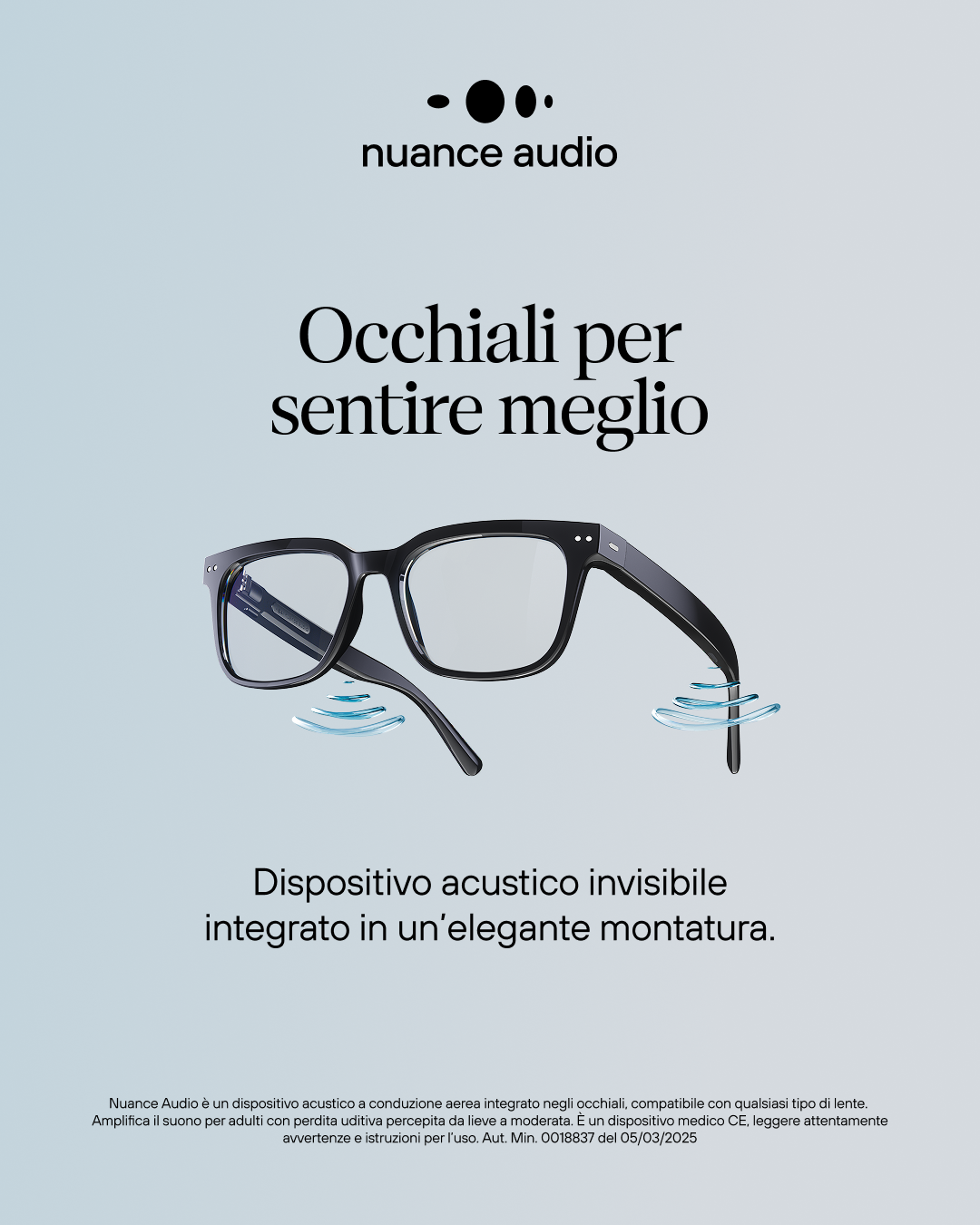 nuance audio

Occhiali per sentire meglio

Dispositivo acustico invisibile integrato in un'elegante montatura.

Nuance Audio è un dispositivo acustico a conduzione aerea integrato negli occhiali, compatibile con qualsiasi tipo di lente. Amplifica il suono per adulti con perdita uditiva percepita da lieve a moderata. È un dispositivo medico CE, leggere attentamente avvertenze e istruzioni per l'uso. Aut. Min. 0018837 del 05/03/2025